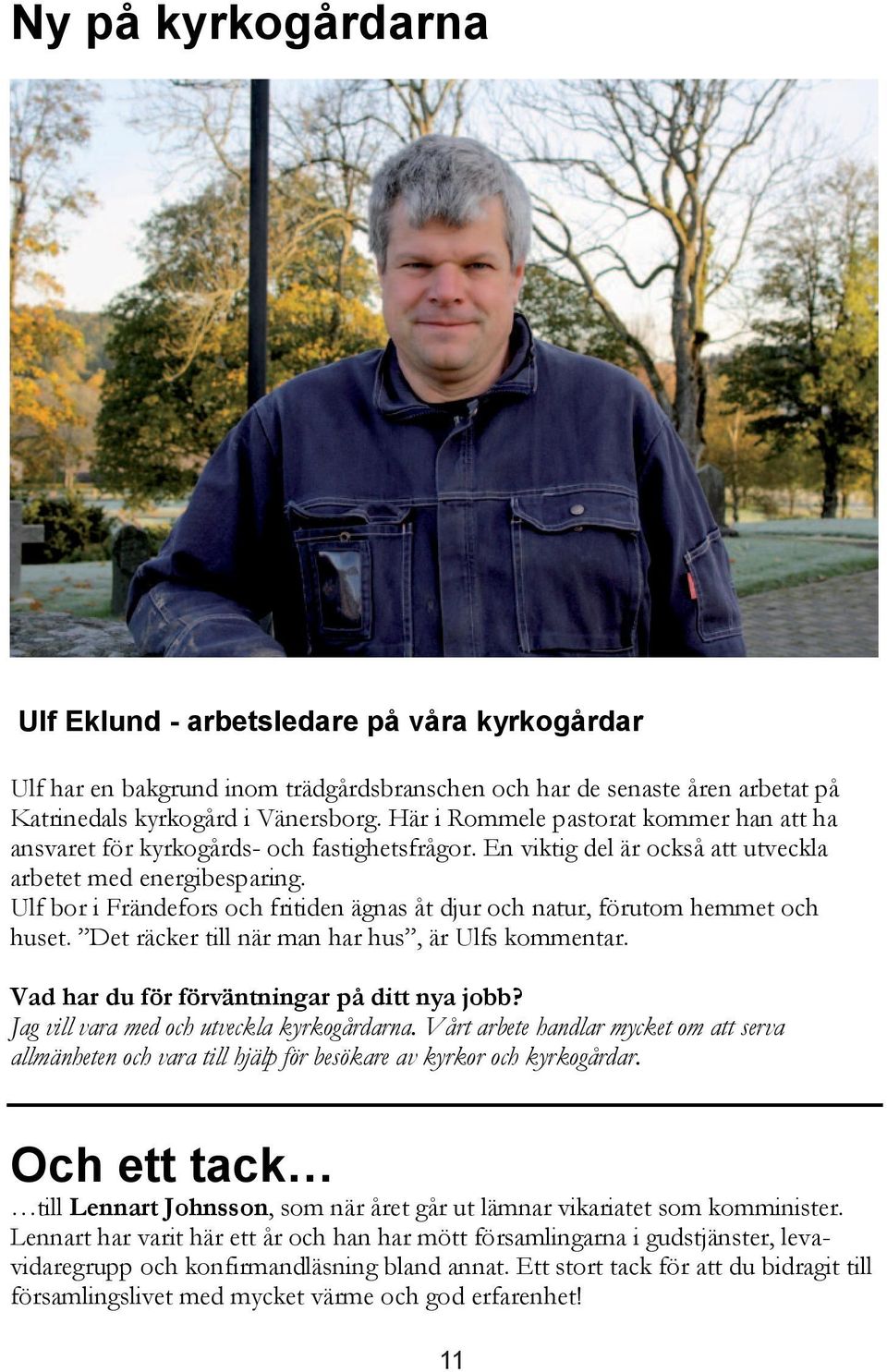 Ny på kyrkogårdarna

Ulf Eklund - arbetsledare på våra kyrkogårdar

Ulf har en bakgrund inom trädgårdsbranschen och har de senaste åren arbetat på Katrinedals kyrkogård i Vänersborg. Här i Rommele pastorat kommer han att ha ansvaret för kyrkogårds- och fastighetsfrågor. En viktig del är också att utveckla arbetet med energibesparing.
Ulf bor i Frändefors och fritiden ägnas åt djur och natur, förutom hemmet och huset. ”Det räcker till när man har hus”, är Ulfs kommentar.

Vad har du för förväntningar på ditt nya jobb?
Jag vill vara med och utveckla kyrkogårdarna. Vårt arbete handlar mycket om att serva allmänheten och vara till hjälp för besökare av kyrkor och kyrkogårdar.

Och ett tack…

…till Lennart Johnsson, som när året går ut lämnar vikariatet som komminister. Lennart har varit här ett år och han har mött församlingarna i gudstjänster, levavidaregrupp och konfirmandläsning bland annat. Ett stort tack för att du bidragit till församlingslivet med mycket värme och god erfarenhet!

11